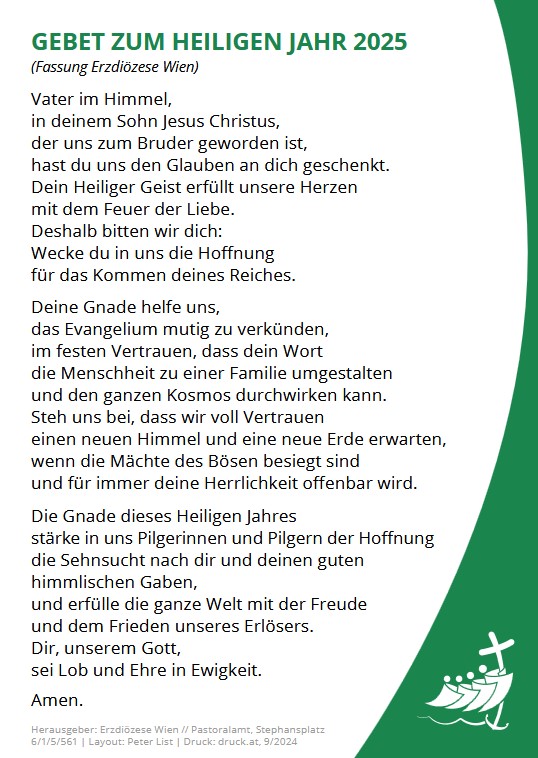 GEBET ZUM HEILIGEN JAHR 2025
(Fassung Erzdiözese Wien)

Vater im Himmel,
in deinem Sohn Jesus Christus,
der uns zum Bruder geworden ist,
hast du uns den Glauben an dich geschenkt.
Dein Heiliger Geist erfüllt unsere Herzen
mit dem Feuer der Liebe.
Deshalb bitten wir dich:
Wecke du in uns die Hoffnung
für das Kommen deines Reiches.

Deine Gnade helfe uns,
das Evangelium mutig zu verkünden,
im festen Vertrauen, dass dein Wort
die Menschheit zu einer Familie umgestalten
und den ganzen Kosmos durchwirken kann.
Steh uns bei, dass wir voll Vertrauen
einen neuen Himmel und eine neue Erde erwarten,
wenn die Mächte des Bösen besiegt sind
und für immer deine Herrlichkeit offenbar wird.

Die Gnade dieses Heiligen Jahres
stärke in uns Pilgerinnen und Pilgern der Hoffnung
die Sehnsucht nach dir und deinen guten
himmlischen Gaben,
und erfülle die ganze Welt mit der Freude
und dem Frieden unseres Erlösers.
Dir, unserem Gott,
sei Lob und Ehre in Ewigkeit.

Amen.

Herausgeber: Erzdiözese Wien // Pastoralamt, Stephansplatz 6/1/5/561 | Layout: Peter List | Druck: druck.at, 9/2024